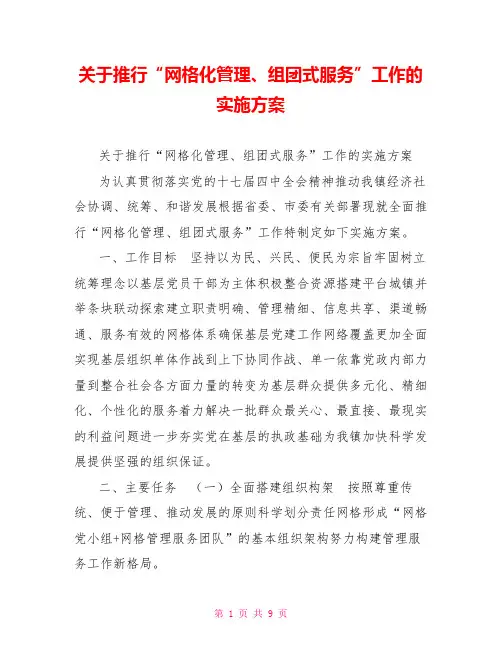 关于推行“网格化管理、组团式服务”工作的实施方案

关于推行“网格化管理、组团式服务”工作的实施方案

为认真贯彻落实党的十七届四中全会精神推动我镇经济社会协调、统筹、和谐发展根据省委、市委有关部署现就全面推行“网格化管理、组团式服务”工作特制定如下实施方案。

一、工作目标　坚持以为民、兴民、便民为宗旨牢固树立统筹理念以基层党员干部为主体积极整合资源搭建平台城镇并举条块联动探索建立职责明确、管理精细、信息共享、渠道畅通、服务有效的网格体系确保基层党建工作网络覆盖更加全面实现基层组织单体作战到上下协同作战、单一依靠党政内部力量到整合社会各方面力量的转变为基层群众提供多元化、精细化、个性化的服务着力解决一批群众最关心、最直接、最现实的利益问题进一步夯实党在基层的执政基础为我镇加快科学发展提供坚强的组织保证。

二、主要任务　（一）全面搭建组织构架　按照尊重传统、便于管理、推动发展的原则科学划分责任网格形成“网格党小组+网格管理服务团队”的基本组织架构努力构建管理服务工作新格局。

第 1 页 共 9 页